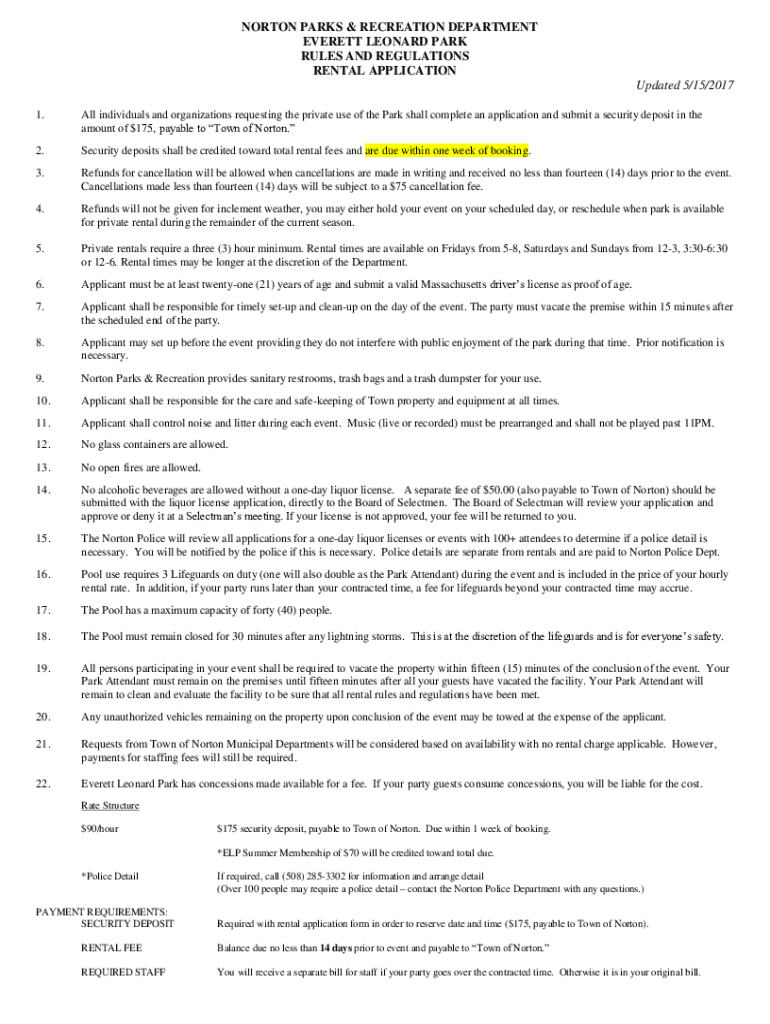 NORTON PARKS & RECREATION DEPARTMENT
EVERETT LEONARD PARK
RULES AND REGULATIONS
RENTAL APPLICATION

Updated 5/15/2017

1. All individuals and organizations requesting the private use of the Park shall complete an application and submit a security deposit in the amount of $175, payable to "Town of Norton."

2. Security deposits shall be credited toward total rental fees and are due within one week of booking.

3. Refunds for cancellation will be allowed when cancellations are made in writing and received no less than fourteen (14) days prior to the event. Cancellations made less than fourteen (14) days will be subject to a $75 cancellation fee.

4. Refunds will not be given for inclement weather, you may either hold your event on your scheduled day, or reschedule when park is available for private rental during the remainder of the current season.

5. Private rentals require a three (3) hour minimum. Rental times are available on Fridays from 5-8, Saturdays and Sundays from 12-3, 3:30-6:30 or 12-6. Rental times may be longer at the discretion of the Department.

6. Applicant must be at least twenty-one (21) years of age and submit a valid Massachusetts driver's license as proof of age.

7. Applicant shall be responsible for timely set-up and clean-up on the day of the event. The party must vacate the premise within 15 minutes after the scheduled end of the party.

8. Applicant may set up before the event providing they do not interfere with public enjoyment of the park during that time. Prior notification is necessary.

9. Norton Parks & Recreation provides sanitary restrooms, trash bags and a trash dumpster for your use.

10. Applicant shall be responsible for the care and safe-keeping of Town property and equipment at all times.

11. Applicant shall control noise and litter during each event. Music (live or recorded) must be prearranged and shall not be played past 11PM.

12. No glass containers are allowed.

13. No open fires are allowed.

14. No alcoholic beverages are allowed without a one-day liquor license. A separate fee of $50.00 (also payable to Town of Norton) should be submitted with the liquor license application, directly to the Board of Selectmen. The Board of Selectman will review your application and approve or deny it at a Selectman's meeting. If your license is not approved, your fee will be returned to you.

15. The Norton Police will review all applications for a one-day liquor licenses or events with 100+ attendees to determine if a police detail is necessary. You will be notified by the police if this is necessary. Police details are separate from rentals and are paid to Norton Police Dept.

16. Pool use requires 3 Lifeguards on duty (one will also double as the Park Attendant) during the event and is included in the price of your hourly rental rate. In addition, if your party runs later than your contracted time, a fee for lifeguards beyond your contracted time may accrue.

17. The Pool has a maximum capacity of forty (40) people.

18. The Pool must remain closed for 30 minutes after any lightning storms. This is at the discretion of the lifeguards and is for everyone's safety.

19. All persons participating in your event shall be required to vacate the property within fifteen (15) minutes of the conclusion of the event. Your Park Attendant must remain on the premises until fifteen minutes after all your guests have vacated the facility. Your Park Attendant will remain to clean and evaluate the facility to be sure that all rental rules and regulations have been met.

20. Any unauthorized vehicles remaining on the property upon conclusion of the event may be towed at the expense of the applicant.

21. Requests from Town of Norton Municipal Departments will be considered based on availability with no rental charge applicable. However, payments for staffing fees will still be required.

22. Everett Leonard Park has concessions made available for a fee. If your party guests consume concessions, you will be liable for the cost.

Rate Structure

$90/hour $175 security deposit, payable to Town of Norton. Due within 1 week of booking.

*ELP Summer Membership of $70 will be credited toward total due.

*Police Detail If required, call (508) 285-3302 for information and arrange detail
(Over 100 people may require a police detail – contact the Norton Police Department with any questions.)

PAYMENT REQUIREMENTS:
SECURITY DEPOSIT Required with rental application form in order to reserve date and time ($175, payable to Town of Norton).

RENTAL FEE Balance due no less than 14 days prior to event and payable to "Town of Norton."

REQUIRED STAFF You will receive a separate bill for staff if your party goes over the contracted time. Otherwise it is in your original bill.